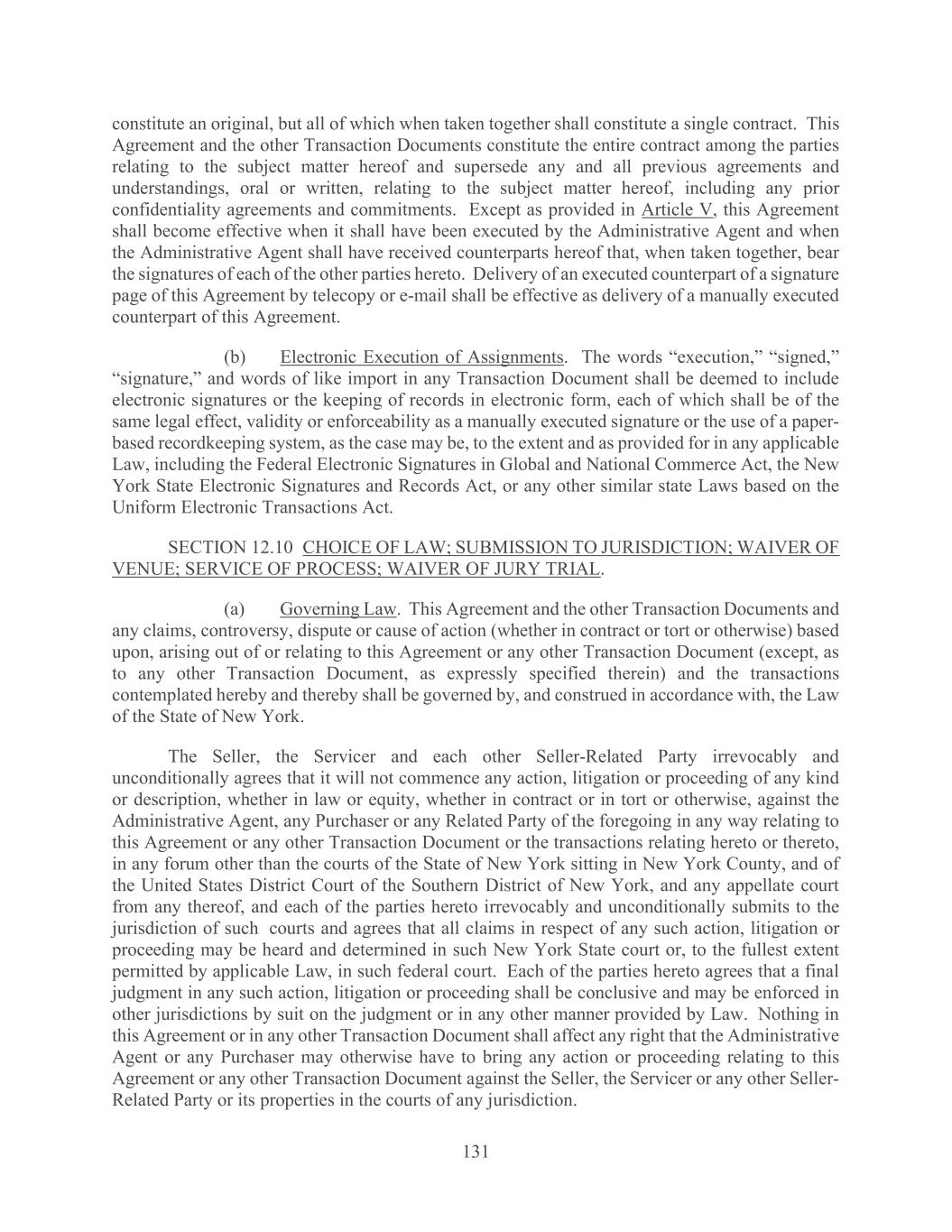 constitute an original, but all of which when taken together shall constitute a single contract. This Agreement and the other Transaction Documents constitute the entire contract among the parties relating to the subject matter hereof and supersede any and all previous agreements and understandings, oral or written, relating to the subject matter hereof, including any prior confidentiality agreements and commitments. Except as provided in Article V, this Agreement shall become effective when it shall have been executed by the Administrative Agent and when the Administrative Agent shall have received counterparts hereof that, when taken together, bear the signatures of each of the other parties hereto. Delivery of an executed counterpart of a signature page of this Agreement by telecopy or e-mail shall be effective as delivery of a manually executed counterpart of this Agreement.

(b) Electronic Execution of Assignments. The words “execution,” “signed,” “signature,” and words of like import in any Transaction Document shall be deemed to include electronic signatures or the keeping of records in electronic form, each of which shall be of the same legal effect, validity or enforceability as a manually executed signature or the use of a paper-based recordkeeping system, as the case may be, to the extent and as provided for in any applicable Law, including the Federal Electronic Signatures in Global and National Commerce Act, the New York State Electronic Signatures and Records Act, or any other similar state Laws based on the Uniform Electronic Transactions Act.

SECTION 12.10 CHOICE OF LAW; SUBMISSION TO JURISDICTION; WAIVER OF VENUE; SERVICE OF PROCESS; WAIVER OF JURY TRIAL.

(a) Governing Law. This Agreement and the other Transaction Documents and any claims, controversy, dispute or cause of action (whether in contract or tort or otherwise) based upon, arising out of or relating to this Agreement or any other Transaction Document (except, as to any other Transaction Document, as expressly specified therein) and the transactions contemplated hereby and thereby shall be governed by, and construed in accordance with, the Law of the State of New York.

The Seller, the Servicer and each other Seller-Related Party irrevocably and unconditionally agrees that it will not commence any action, litigation or proceeding of any kind or description, whether in law or equity, whether in contract or in tort or otherwise, against the Administrative Agent, any Purchaser or any Related Party of the foregoing in any way relating to this Agreement or any other Transaction Document or the transactions relating hereto or thereto, in any forum other than the courts of the State of New York sitting in New York County, and of the United States District Court of the Southern District of New York, and any appellate court from any thereof, and each of the parties hereto irrevocably and unconditionally submits to the jurisdiction of such courts and agrees that all claims in respect of any such action, litigation or proceeding may be heard and determined in such New York State court or, to the fullest extent permitted by applicable Law, in such federal court. Each of the parties hereto agrees that a final judgment in any such action, litigation or proceeding shall be conclusive and may be enforced in other jurisdictions by suit on the judgment or in any other manner provided by Law. Nothing in this Agreement or in any other Transaction Document shall affect any right that the Administrative Agent or any Purchaser may otherwise have to bring any action or proceeding relating to this Agreement or any other Transaction Document against the Seller, the Servicer or any other Seller-Related Party or its properties in the courts of any jurisdiction.

131